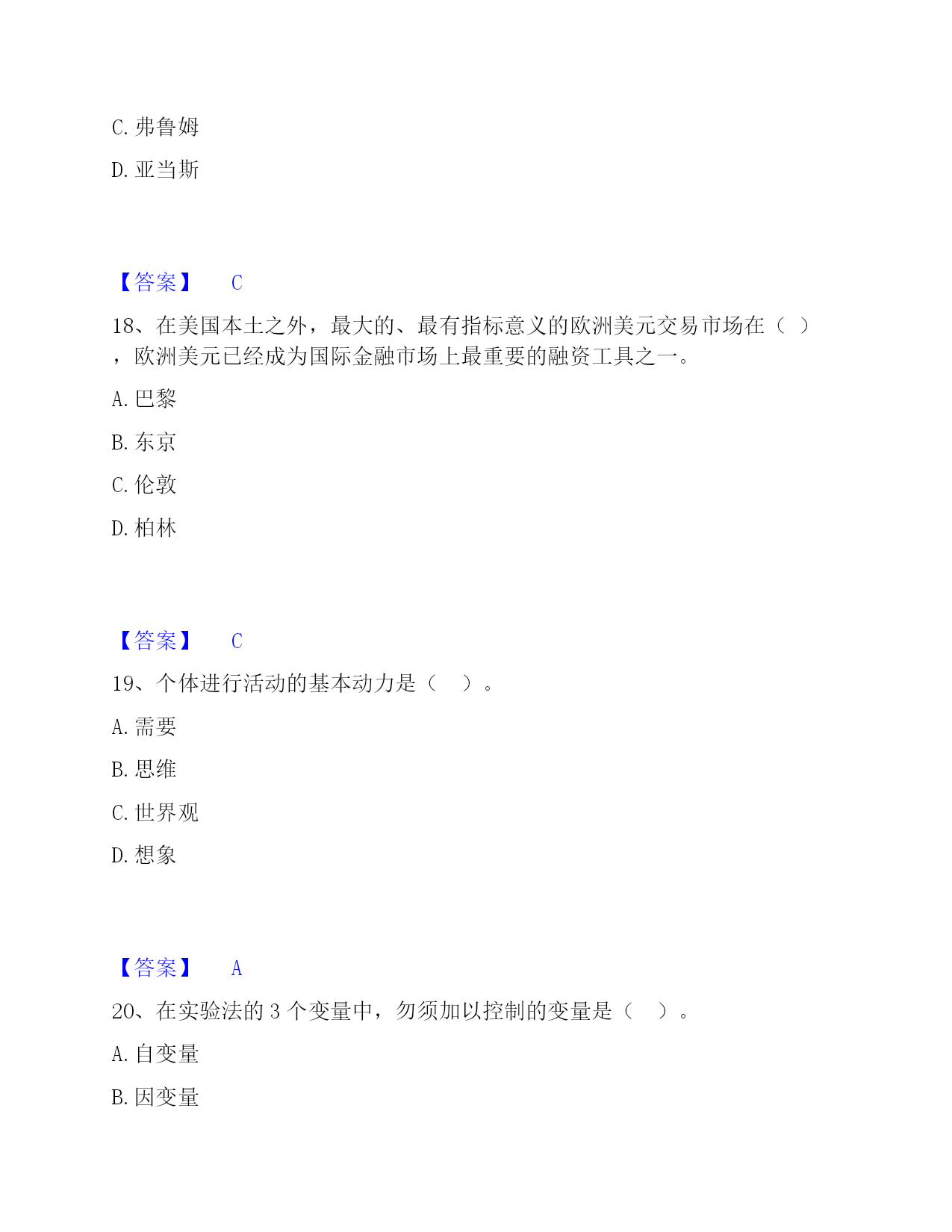 C. 弗鲁姆

D. 亚当斯

【答案】 C

18、在美国本土之外，最大的、最有指标意义的欧洲美元交易市场在（ ），欧洲美元已经成为国际金融市场上最重要的融资工具之一。

A. 巴黎

B. 东京

C. 伦敦

D. 柏林

【答案】 C

19、个体进行活动的基本动力是（ ）。

A. 需要

B. 思维

C. 世界观

D. 想象

【答案】 A

20、在实验法的 3 个变量中，勿须加以控制的变量是（ ）。

A. 自变量

B. 因变量